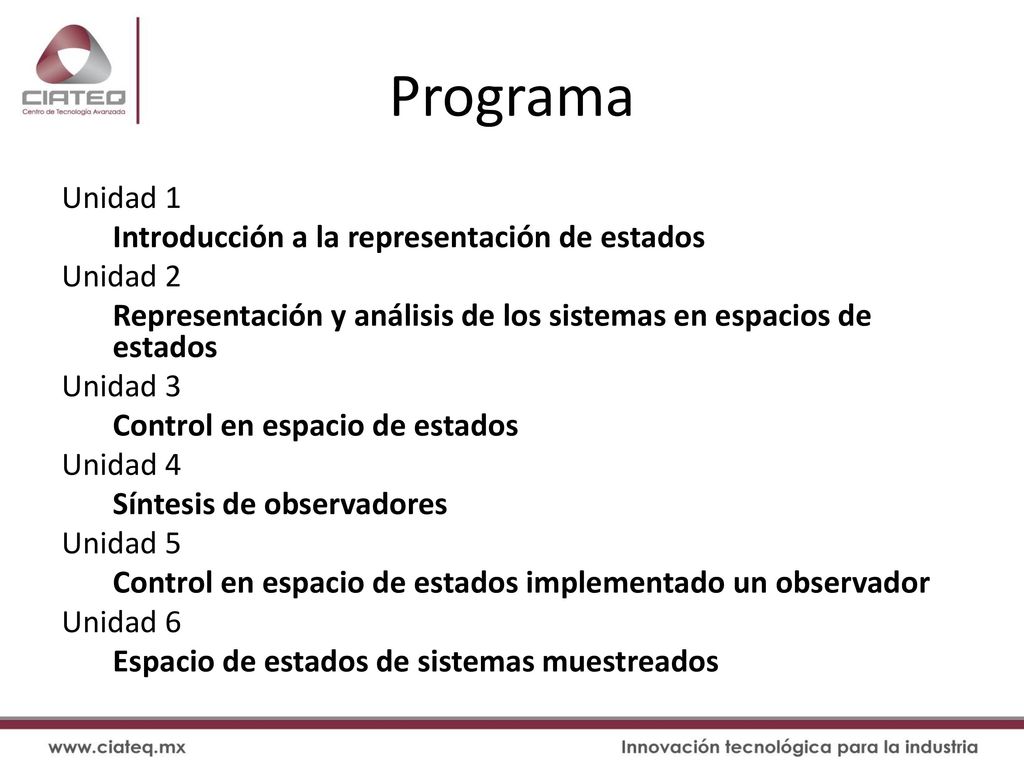 CIATEQ
Centro de Tecnología Avanzada

Programa

Unidad 1
Introducción a la representación de estados
Unidad 2
Representación y análisis de los sistemas en espacios de estados
Unidad 3
Control en espacio de estados
Unidad 4
Síntesis de observadores
Unidad 5
Control en espacio de estados implementado un observador
Unidad 6
Espacio de estados de sistemas muestreados

www.ciateq.mx
Innovación tecnológica para la industria